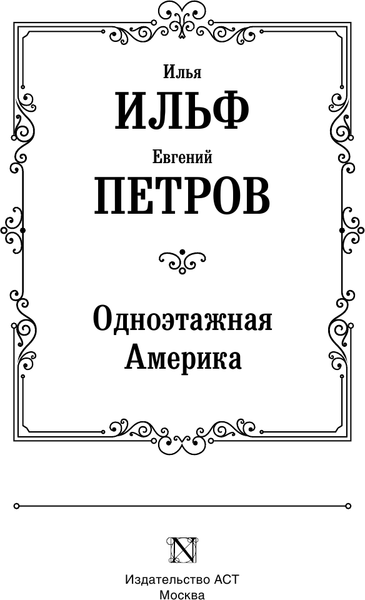 Илья
ИЛЬФ
Евгений
ПЕТРОВ

Одноэтажная Америка

N

Издательство АСТ
Москва